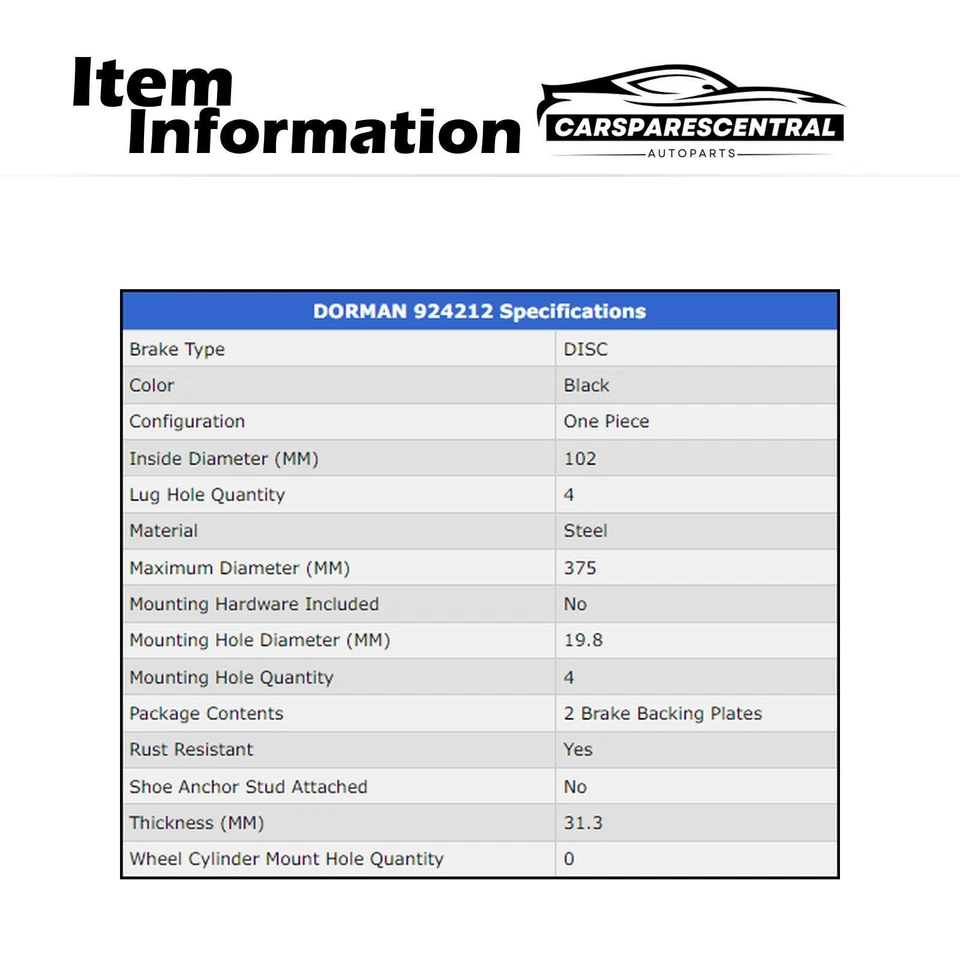 Item Information

CARSPARESCENTRAL
AUTOPARTS

| DORMAN 924212 Specifications | |
|---|---|
| Brake Type | DISC |
| Color | Black |
| Configuration | One Piece |
| Inside Diameter (MM) | 102 |
| Lug Hole Quantity | 4 |
| Material | Steel |
| Maximum Diameter (MM) | 375 |
| Mounting Hardware Included | No |
| Mounting Hole Diameter (MM) | 19.8 |
| Mounting Hole Quantity | 4 |
| Package Contents | 2 Brake Backing Plates |
| Rust Resistant | Yes |
| Shoe Anchor Stud Attached | No |
| Thickness (MM) | 31.3 |
| Wheel Cylinder Mount Hole Quantity | 0 |